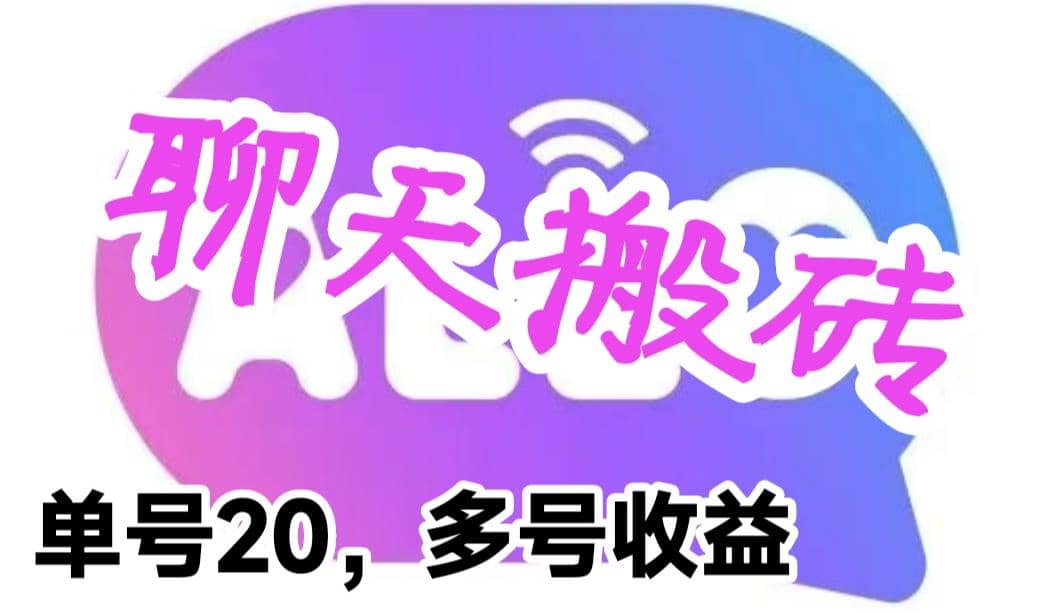 聊天搬砖

单号20，多号收益